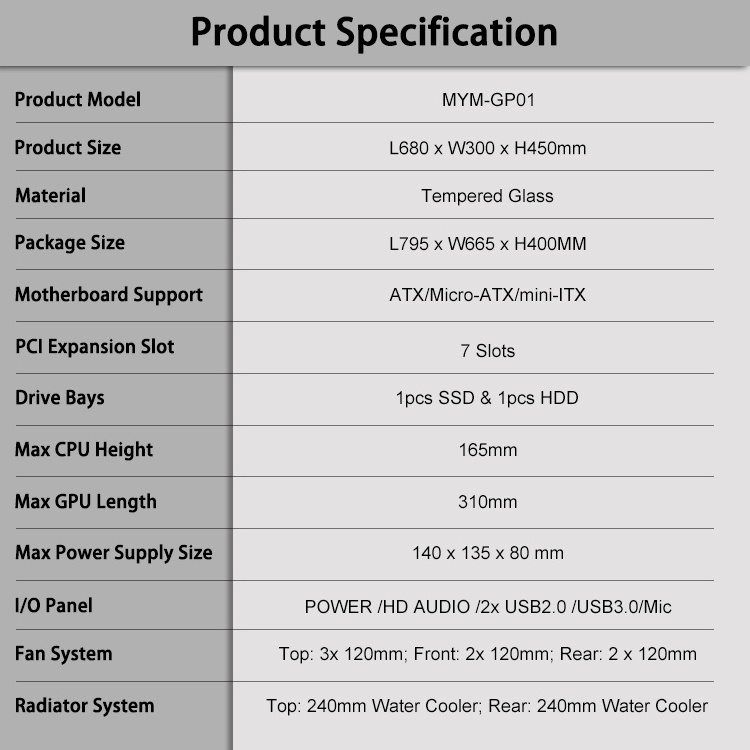 Product Specification

| | |
|---|---|
| Product Model | MYM-GP01 |
| Product Size | L680 x W300 x H450mm |
| Material | Tempered Glass |
| Package Size | L795 x W665 x H400MM |
| Motherboard Support | ATX/Micro-ATX/mini-ITX |
| PCI Expansion Slot | 7 Slots |
| Drive Bays | 1pcs SSD & 1pcs HDD |
| Max CPU Height | 165mm |
| Max GPU Length | 310mm |
| Max Power Supply Size | 140 x 135 x 80 mm |
| I/O Panel | POWER /HD AUDIO /2x USB2.0 /USB3.0/Mic |
| Fan System | Top: 3x 120mm; Front: 2x 120mm; Rear: 2 x 120mm |
| Radiator System | Top: 240mm Water Cooler; Rear: 240mm Water Cooler |